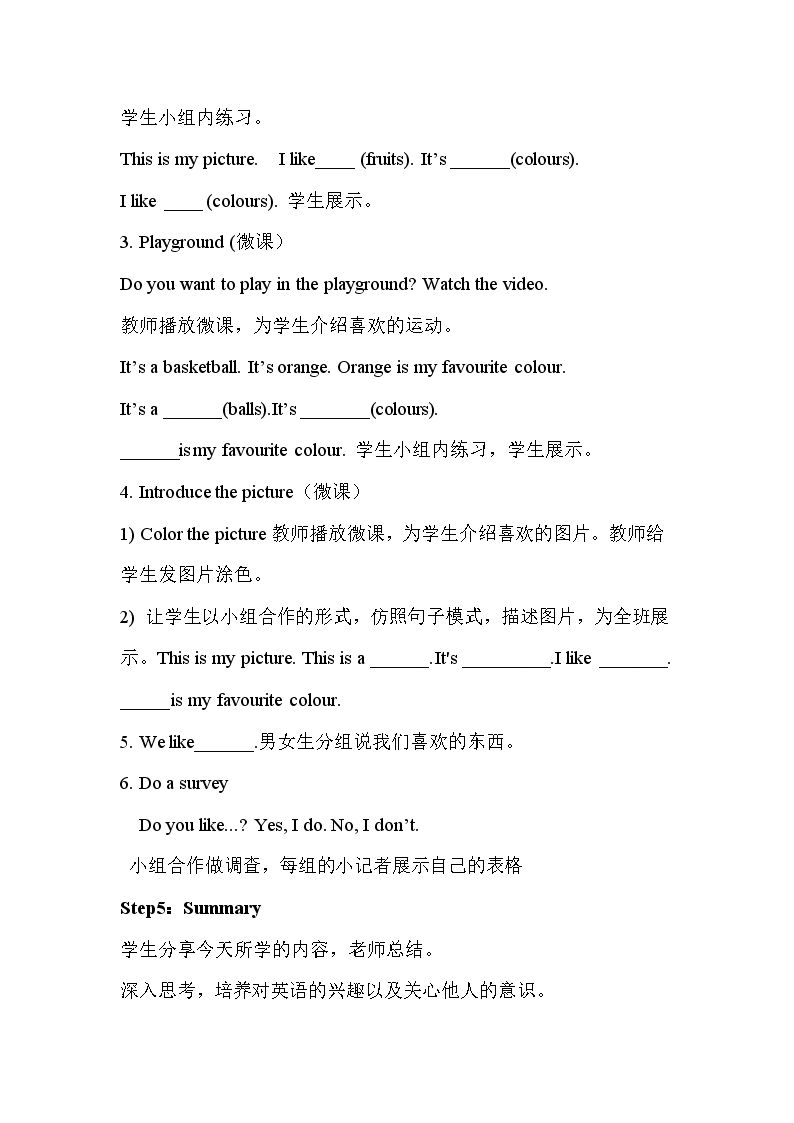 学生小组内练习。

This is my picture.    I like____ (fruits). It's ____(colours).

I like ____ (colours). 学生展示。

3. Playground (微课）

Do you want to play in the playground? Watch the video.

教师播放微课，为学生介绍喜欢的运动。

It's a basketball. It's orange. Orange is my favourite colour.

It's a ____(balls).It's ____(colours).

____is my favourite colour. 学生小组内练习，学生展示。

4. Introduce the picture（微课）

1) Color the picture 教师播放微课，为学生介绍喜欢的图片。教师给学生发图片涂色。

2) 让学生以小组合作的形式，仿照句子模式，描述图片，为全班展示。This is my picture. This is a ____.It's ____.I like ____.

____is my favourite colour.

5. We like____.男女生分组说我们喜欢的东西。

6. Do a survey

Do you like...? Yes, I do. No, I don't.

小组合作做调查，每组的小记者展示自己的表格

Step5：Summary

学生分享今天所学的内容，老师总结。

深入思考，培养对英语的兴趣以及关心他人的意识。